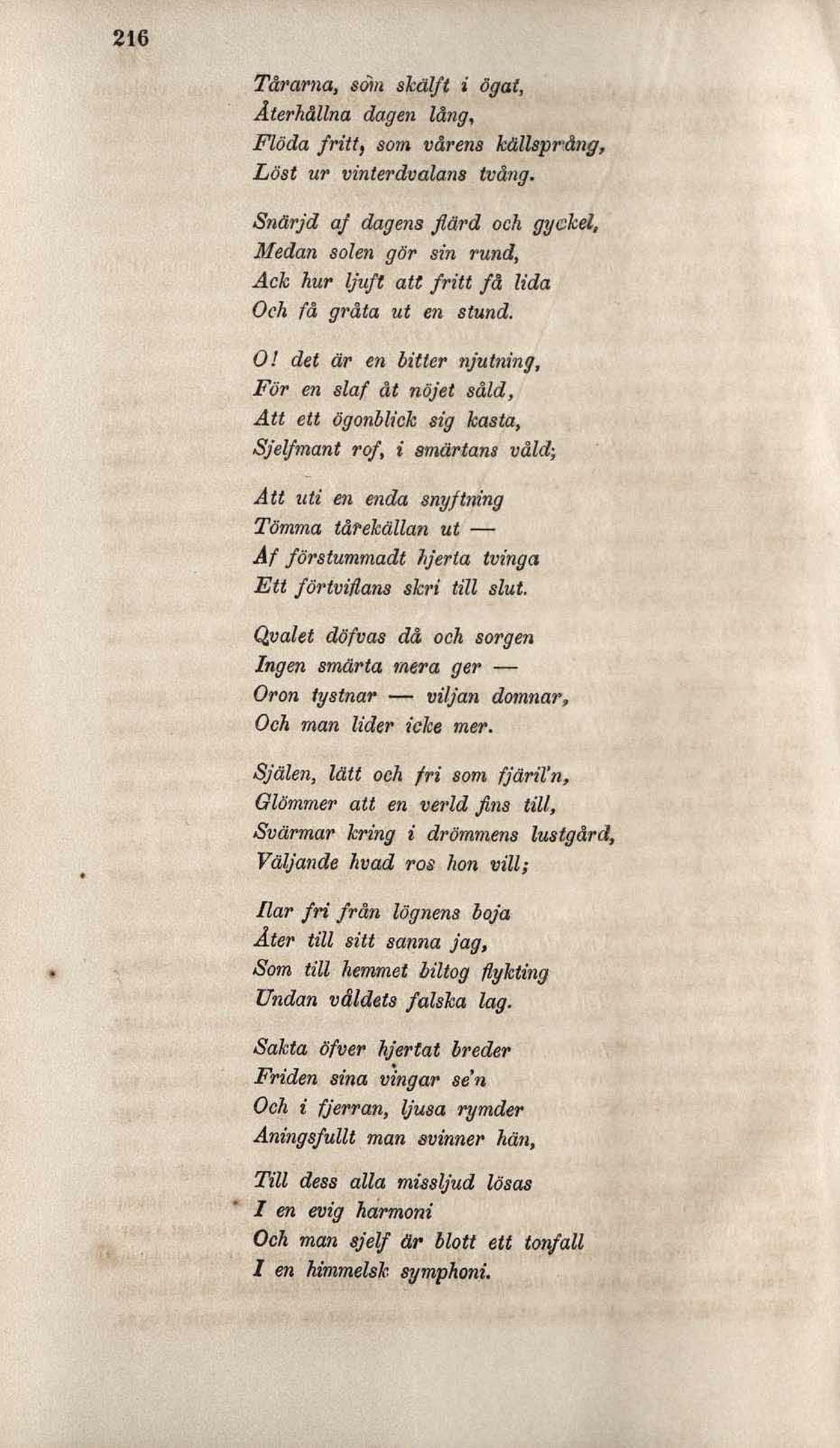 216

Tårarna, som skälft i ögat,
Återhållna dagen lång,
Flöda fritt, som vårens källsprång,
Löst ur vinterdvalans tvång.

Snärjd af dagens flärd och gyckel,
Medan solen gör sin rund,
Ack hur ljuft att fritt få lida
Och få gråta ut en stund.

O! det är en bitter njutning,
För en slaf åt nöjet såld,
Att ett ögonblick sig kasta,
Sjelfmant rof, i smärtans våld;

Att uti en enda snyftning
Tömma tårekällan ut —
Af förstummadt hjerta tvinga
Ett förtviflans skri till slut.

Qvalet döfvas då och sorgen
Ingen smärta mera ger —
Oron tystnar — viljan domnar,
Och man lider icke mer.

Själen, lätt och fri som fjäril'n,
Glömmer att en verld fins till,
Svärmar kring i drömmens lustgård,
Väljande hvad ros hon vill;

Ilar fri från lögnens boja
Åter till sitt sanna jag,
Som till hemmet biltog flykting
Undan våldets falska lag.

Sakta öfver hjertat breder
Friden sina vingar se'n
Och i fjerran, ljusa rymder
Aningsfullt man svinner hän,

Till dess alla missljud lösas
I en evig harmoni
Och man sjelf är blott ett tonfall
I en himmelsk symphoni.